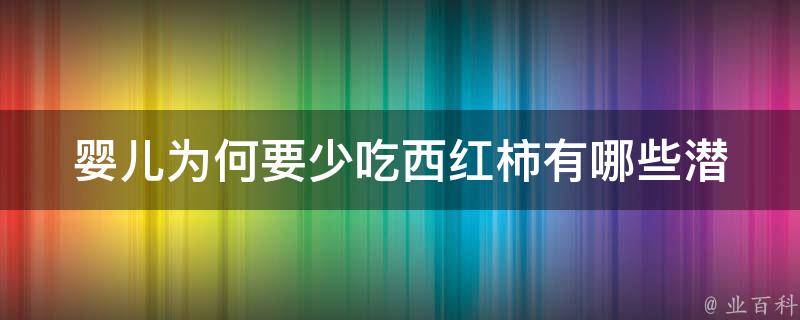 婴儿为何要少吃西红柿有哪些潜

@ 业百科